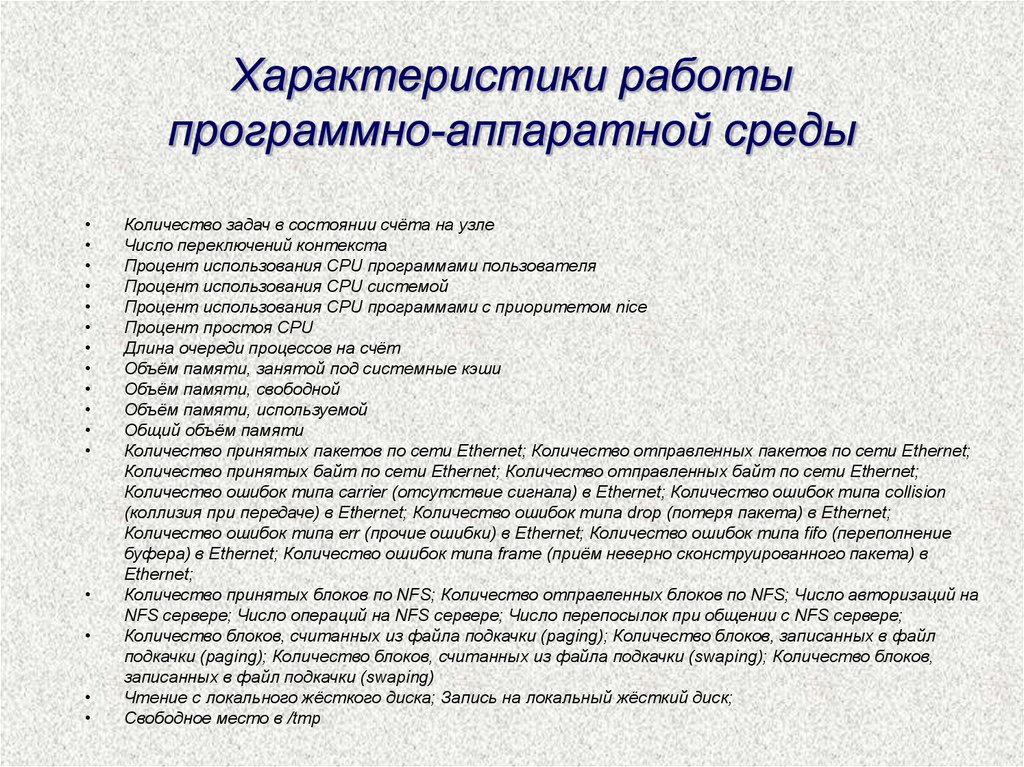 Характеристики работы программно-аппаратной среды

• Количество задач в состоянии счёта на узле
• Число переключений контекста
• Процент использования CPU программами пользователя
• Процент использования CPU системой
• Процент использования CPU программами с приоритетом nice
• Процент простоя CPU
• Длина очереди процессов на счёт
• Объём памяти, занятой под системные кэши
• Объём памяти, свободной
• Объём памяти, используемой
• Общий объём памяти
• Количество принятых пакетов по сети Ethernet; Количество отправленных пакетов по сети Ethernet; Количество принятых байт по сети Ethernet; Количество отправленных байт по сети Ethernet; Количество ошибок типа carrier (отсутствие сигнала) в Ethernet; Количество ошибок типа collision (коллизия при передаче) в Ethernet; Количество ошибок типа drop (потеря пакета) в Ethernet; Количество ошибок типа err (прочие ошибки) в Ethernet; Количество ошибок типа fifo (переполнение буфера) в Ethernet; Количество ошибок типа frame (приём неверно сконструированного пакета) в Ethernet;
• Количество принятых блоков по NFS; Количество отправленных блоков по NFS; Число авторизаций на NFS сервере; Число операций на NFS сервере; Число перепосылок при общении с NFS сервере;
• Количество блоков, считанных из файла подкачки (paging); Количество блоков, записанных в файл подкачки (paging); Количество блоков, считанных из файла подкачки (swaping); Количество блоков, записанных в файл подкачки (swaping)
• Чтение с локального жёсткого диска; Запись на локальный жёсткий диск;
• Свободное место в /tmp